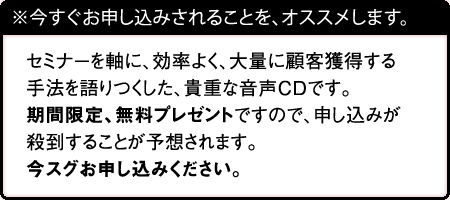 ※今すぐお申し込みされることを、オススメします。

セミナーを軸に、効率よく、大量に顧客獲得する手法を語りつくした、貴重な音声CDです。
期間限定、無料プレゼントですので、申し込みが殺到することが予想されます。
今スグお申し込みください。